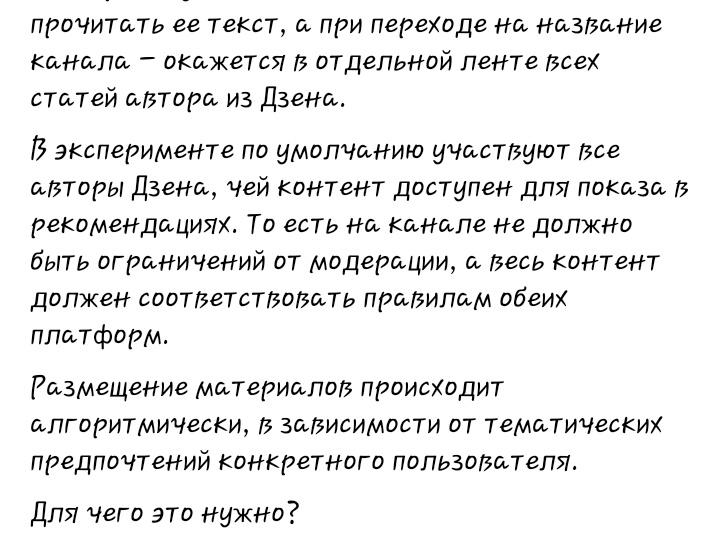 прочитать ее текст, а при переходе на название канала – окажется в отдельной ленте всех статей автора из Дзена.

В эксперименте по умолчанию участвуют все авторы Дзена, чей контент доступен для показа в рекомендациях. То есть на канале не должно быть ограничений от модерации, а весь контент должен соответствовать правилам обеих платформ.

Размещение материалов происходит алгоритмически, в зависимости от тематических предпочтений конкретного пользователя.

Для чего это нужно?